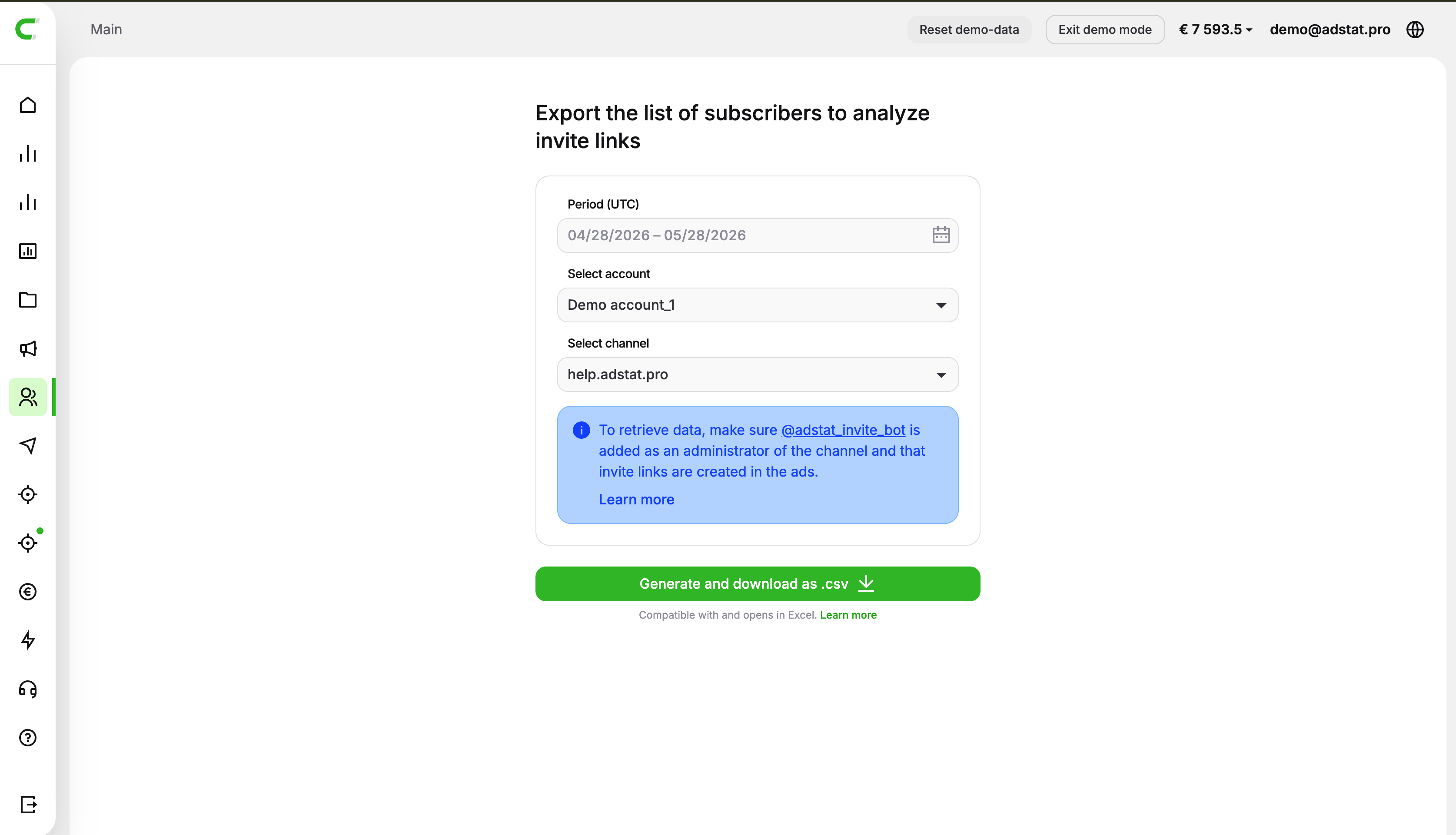 Main

Reset demo-data

Exit demo mode

€ 7 593.5

demo@adstat.pro

Export the list of subscribers to analyze invite links

Period (UTC)

04/28/2026 – 05/28/2026

Select account

Demo account_1

Select channel

help.adstat.pro

To retrieve data, make sure @adstat_invite_bot is added as an administrator of the channel and that invite links are created in the ads.

Learn more

Generate and download as .csv

Compatible with and opens in Excel. Learn more